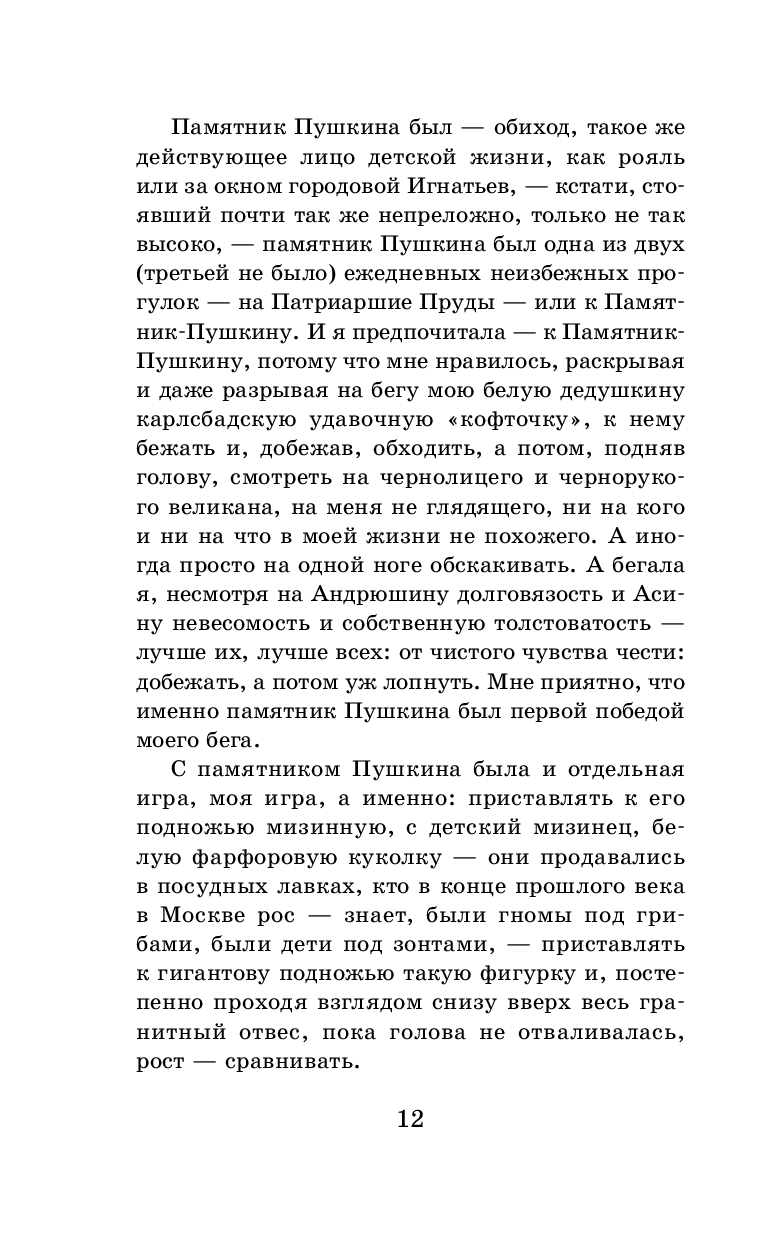 Памятник Пушкина был — обиход, такое же действующее лицо детской жизни, как рояль или за окном городовой Игнатьев, — кстати, стоявший почти так же непреложно, только не так высоко, — памятник Пушкина был одна из двух (третьей не было) ежедневных неизбежных прогулок — на Патриаршие Пруды — или к Памятник-Пушкину. И я предпочитала — к Памятник-Пушкину, потому что мне нравилось, раскрывая и даже разрывая на бегу мою белую дедушкину карлсбадскую удавочную «кофточку», к нему бежать и, добежав, обходить, а потом, подняв голову, смотреть на чернолицего и чернорукого великана, на меня не глядящего, ни на кого и ни на что в моей жизни не похожего. А иногда просто на одной ноге обскакивать. А бегала я, несмотря на Андрюшину долговязость и Асину невесомость и собственную толстоватость — лучше их, лучше всех: от чистого чувства чести: добежать, а потом уж лопнуть. Мне приятно, что именно памятник Пушкина был первой победой моего бега.

С памятником Пушкина была и отдельная игра, моя игра, а именно: приставлять к его подножью мизинную, с детский мизинец, белую фарфоровую куколку — они продавались в посудных лавках, кто в конце прошлого века в Москве рос — знает, были гномы под грибами, были дети под зонтами, — приставлять к гигантову подножью такую фигурку и, постепенно проходя взглядом снизу вверх весь гранитный отвес, пока голова не отваливалась, рост — сравнивать.

12